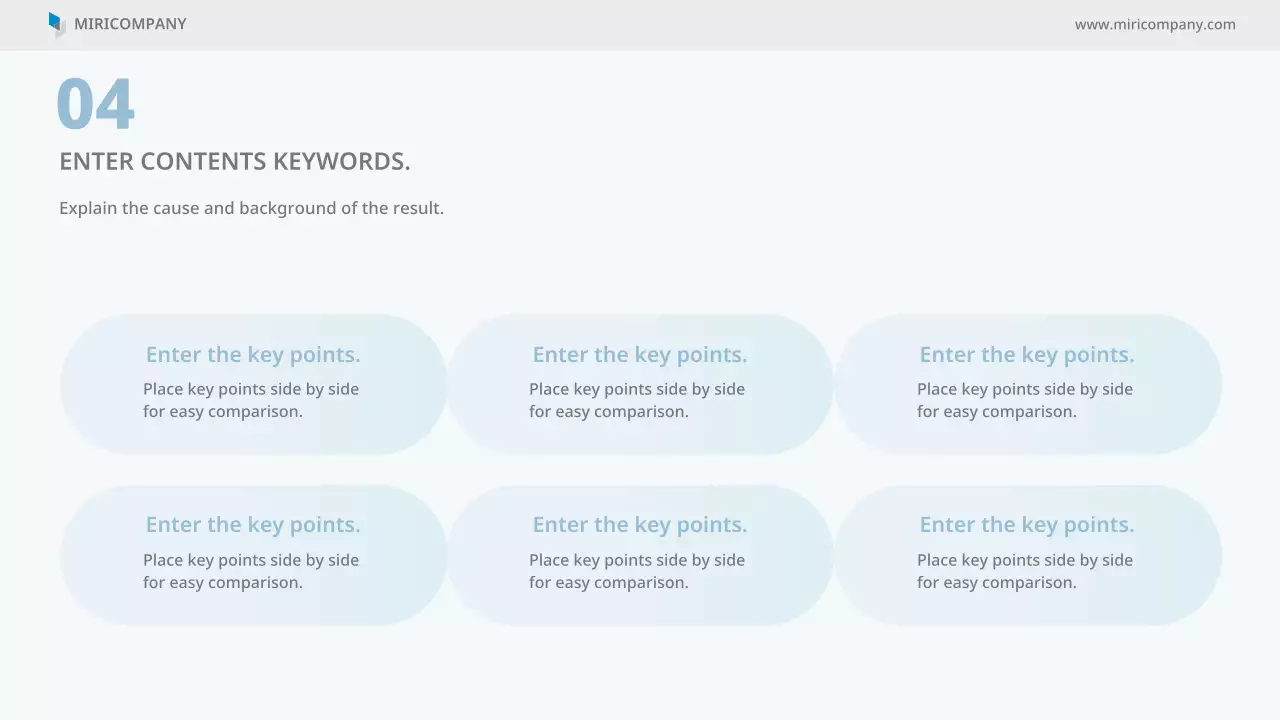 MIRICOMPANY

www.miricompany.com

04

ENTER CONTENTS KEYWORDS.

Explain the cause and background of the result.

Enter the key points.

Place key points side by side for easy comparison.

Enter the key points.

Place key points side by side for easy comparison.

Enter the key points.

Place key points side by side for easy comparison.

Enter the key points.

Place key points side by side for easy comparison.

Enter the key points.

Place key points side by side for easy comparison.

Enter the key points.

Place key points side by side for easy comparison.